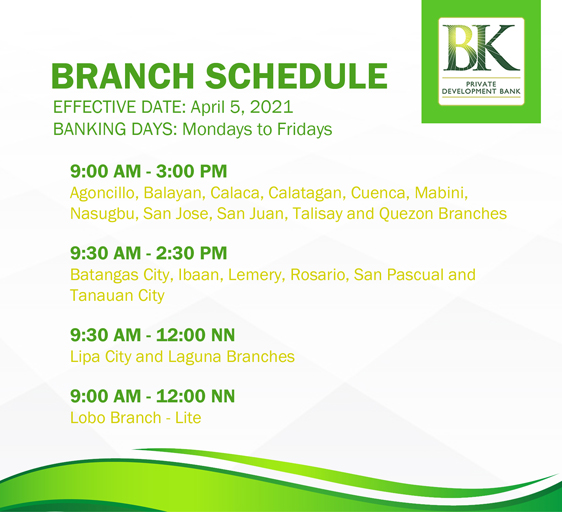 BK
PRIVATE DEVELOPMENT BANK

BRANCH SCHEDULE
EFFECTIVE DATE: April 5, 2021
BANKING DAYS: Mondays to Fridays

9:00 AM - 3:00 PM
Agoncillo, Balayan, Calaca, Calatagan, Cuenca, Mabini, Nasugbu, San Jose, San Juan, Talisay and Quezon Branches

9:30 AM - 2:30 PM
Batangas City, Ibaan, Lemery, Rosario, San Pascual and Tanauan City

9:30 AM - 12:00 NN
Lipa City and Laguna Branches

9:00 AM - 12:00 NN
Lobo Branch - Lite